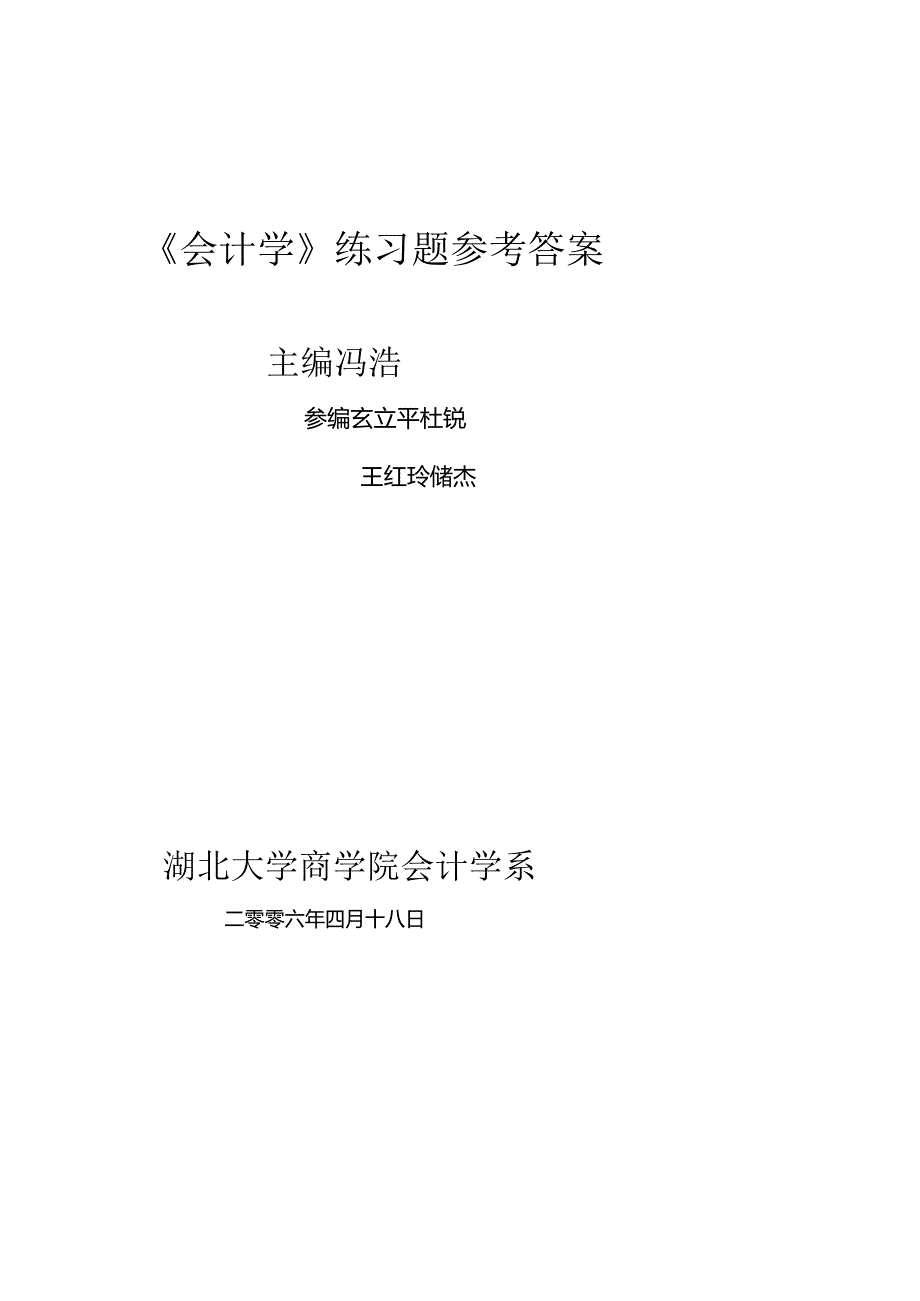 《会计学》练习题参考答案

主编冯浩

参编玄立平杜锐

王红玲储杰

湖北大学商学院会计学系

二零零六年四月十八日